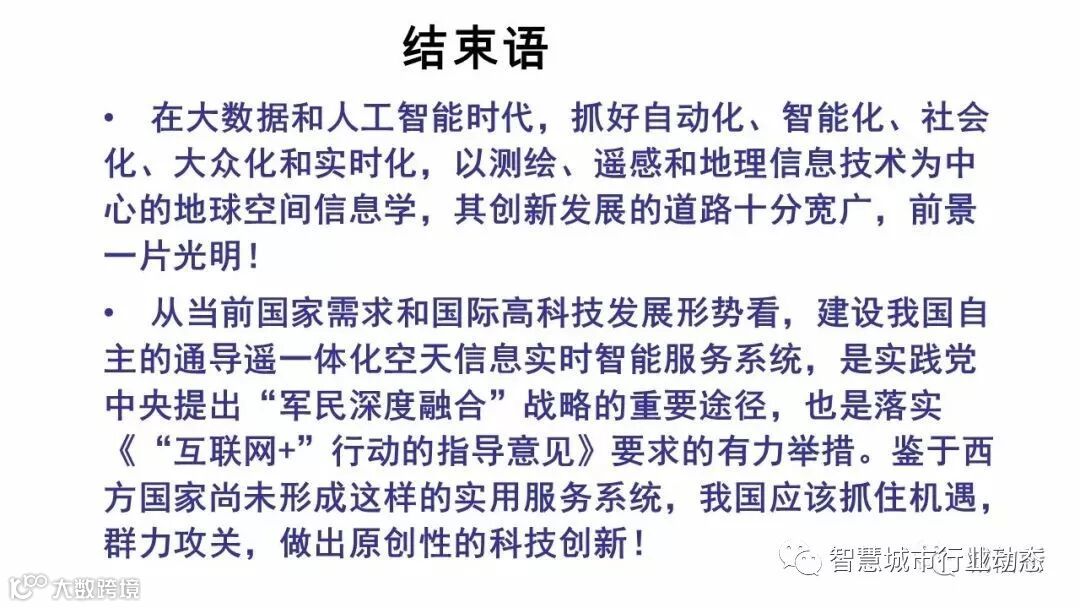 结束语

• 在大数据和人工智能时代，抓好自动化、智能化、社会化、大众化和实时化，以测绘、遥感和地理信息技术为中心的地球空间信息学，其创新发展的道路十分宽广，前景一片光明！

• 从当前国家需求和国际高科技发展形势看，建设我国自主的通导遥一体化空天信息实时智能服务系统，是实践党中央提出“军民深度融合”战略的重要途径，也是落实《“互联网+”行动的指导意见》要求的有力举措。鉴于西方国家尚未形成这样的实用服务系统，我国应该抓住机遇，群力攻关，做出原创性的科技创新！

智慧城市行业动态

大数跨境